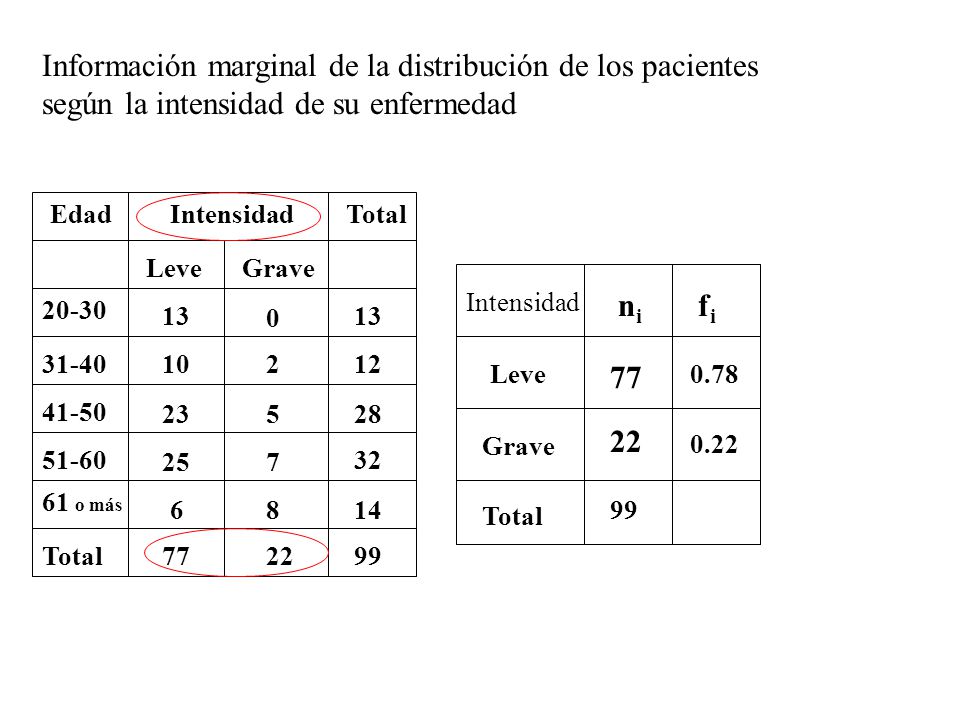 Información marginal de la distribución de los pacientes según la intensidad de su enfermedad

| Edad | Intensidad | | Total |
|---|---|---|---|
| | Leve | Grave | |
| 20-30 | 13 | 0 | 13 |
| 31-40 | 10 | 2 | 12 |
| 41-50 | 23 | 5 | 28 |
| 51-60 | 25 | 7 | 32 |
| 61 o más | 6 | 8 | 14 |
| Total | 77 | 22 | 99 |

| Intensidad | $n_i$ | $f_i$ |
|---|---|---|
| Leve | 77 | 0.78 |
| Grave | 22 | 0.22 |
| Total | 99 | |